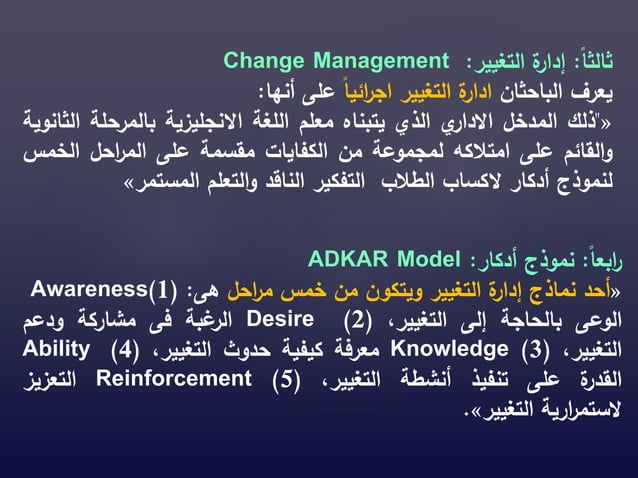 ثالثاً: إدارة التغيير: Change Management
يعرف الباحثان ادارة التغيير اجرائياً على أنها:
«"ذلك المدخل الاداري الذي يتبناه معلم اللغة الانجليزية بالمرحلة الثانوية والقائم على امتلاكه لمجموعة من الكفايات مقسمة على المراحل الخمس لنموذج أدكار لاكساب الطلاب التفكير الناقد والتعلم المستمر»

رابعاً: نموذج أدكار: ADKAR Model
«أحد نماذج إدارة التغيير ويتكون من خمس مراحل هى: (1)Awareness الوعى بالحاجة إلى التغيير، (2) Desire الرغبة فى مشاركة ودعم التغيير، (3) Knowledge معرفة كيفية حدوث التغيير، (4) Ability القدرة على تنفيذ أنشطة التغيير، (5) Reinforcement التعزيز لاستمرارية التغيير».